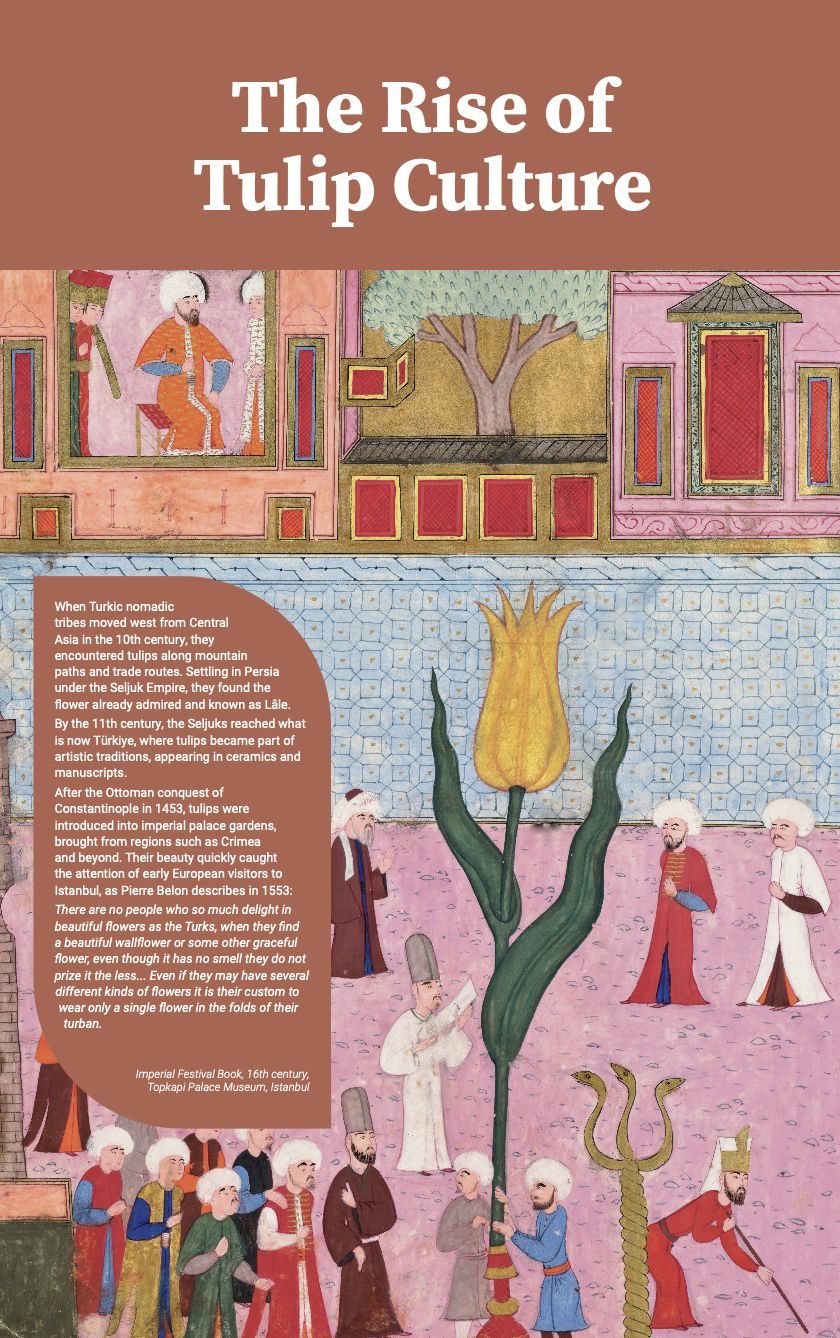 The Rise of Tulip Culture

When Turkic nomadic tribes moved west from Central Asia in the 10th century, they encountered tulips along mountain paths and trade routes. Settling in Persia under the Seljuk Empire, they found the flower already admired and known as Lâle.

By the 11th century, the Seljuks reached what is now Türkiye, where tulips became part of artistic traditions, appearing in ceramics and manuscripts.

After the Ottoman conquest of Constantinople in 1453, tulips were introduced into imperial palace gardens, brought from regions such as Crimea and beyond. Their beauty quickly caught the attention of early European visitors to Istanbul, as Pierre Belon describes in 1553:

There are no people who so much delight in beautiful flowers as the Turks, when they find a beautiful wallflower or some other graceful flower, even though it has no smell they do not prize it the less... Even if they may have several different kinds of flowers it is their custom to wear only a single flower in the folds of their turban.

Imperial Festival Book, 16th century, Topkapi Palace Museum, Istanbul